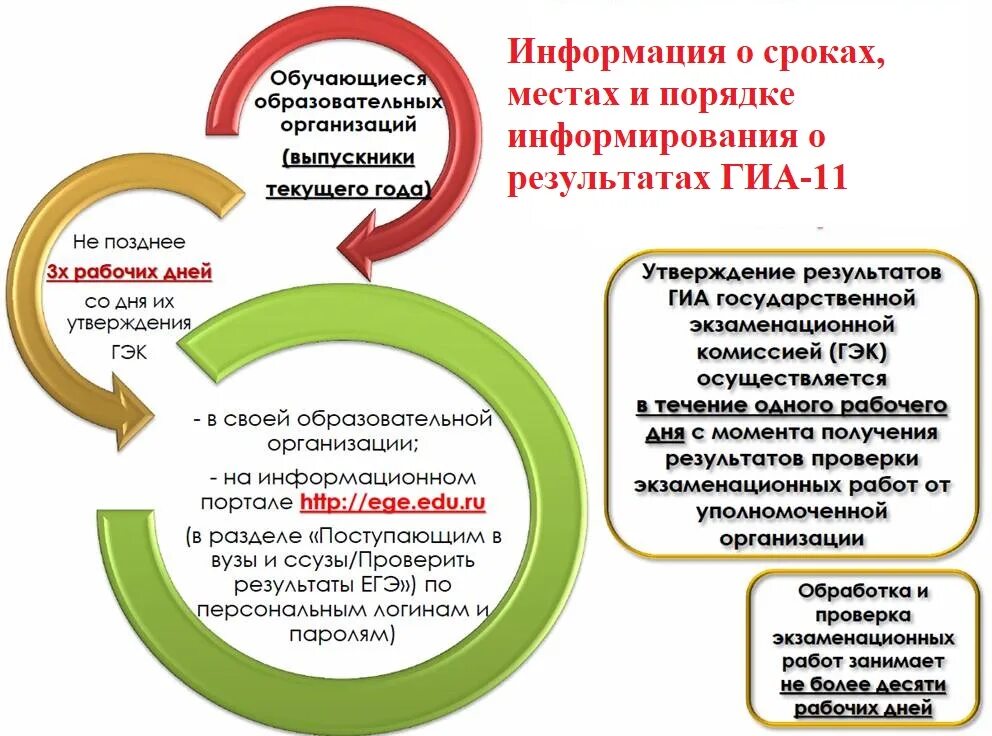 Информация о сроках, местах и порядке информирования о результатах ГИА-11

Обучающиеся образовательных организаций (выпускники текущего года)

Не позднее 3х рабочих дней со дня их утверждения ГЭК

- в своей образовательной организации;

- на информационном портале http://ege.edu.ru (в разделе «Поступающим в вузы и ссузы/Проверить результаты ЕГЭ») по персональным логинам и паролям)

Утверждение результатов ГИА государственной экзаменационной комиссией (ГЭК) осуществляется в течение одного рабочего дня с момента получения результатов проверки экзаменационных работ от уполномоченной организации

Обработка и проверка экзаменационных работ занимает не более десяти рабочих дней